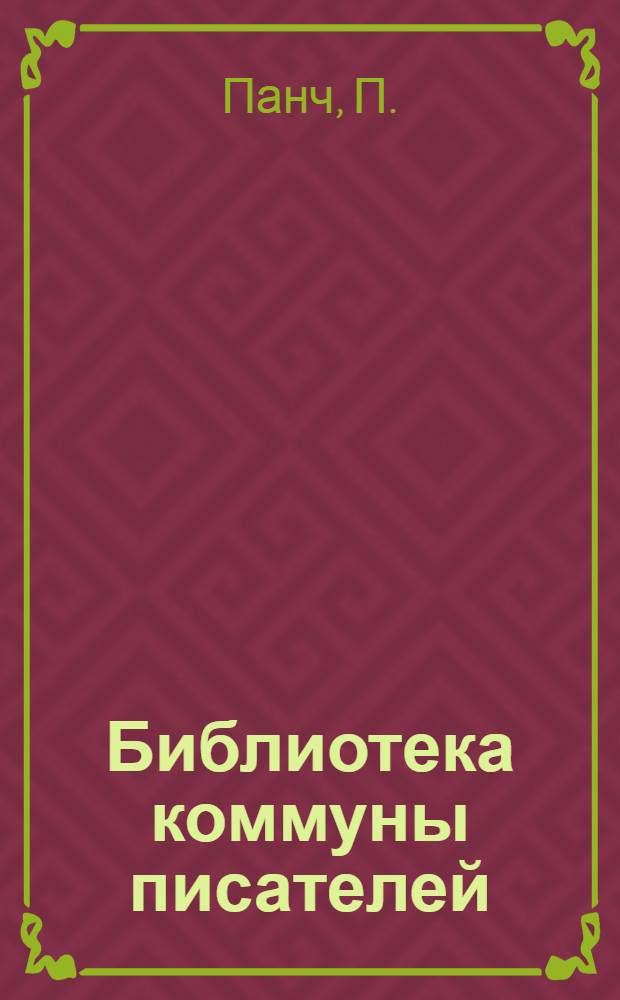 Панч, П.

Библиотека коммуны писателей